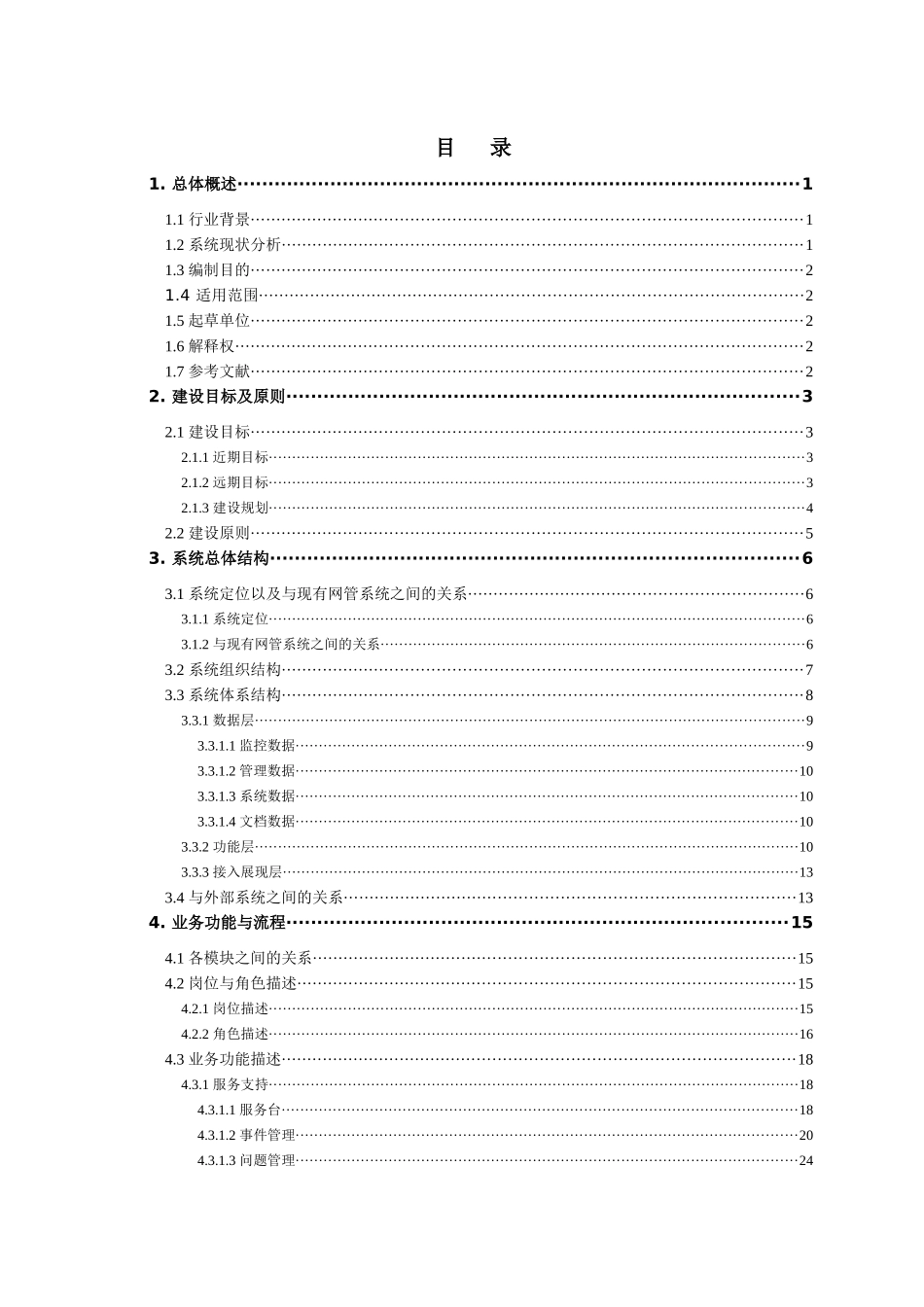 目　录

1. 总体概述……1

1.1 行业背景……1
1.2 系统现状分析……1
1.3 编制目的……2
1.4 适用范围……2
1.5 起草单位……2
1.6 解释权……2
1.7 参考文献……2

2. 建设目标及原则……3

2.1 建设目标……3
2.1.1 近期目标……3
2.1.2 远期目标……3
2.1.3 建设规划……4
2.2 建设原则……5

3. 系统总体结构……6

3.1 系统定位以及与现有网管系统之间的关系……6
3.1.1 系统定位……6
3.1.2 与现有网管系统之间的关系……6
3.2 系统组织结构……7
3.3 系统体系结构……8
3.3.1 数据层……9
3.3.1.1 监控数据……9
3.3.1.2 管理数据……10
3.3.1.3 系统数据……10
3.3.1.4 文档数据……10
3.3.2 功能层……10
3.3.3 接入展现层……13
3.4 与外部系统之间的关系……13

4. 业务功能与流程……15

4.1 各模块之间的关系……15
4.2 岗位与角色描述……15
4.2.1 岗位描述……15
4.2.2 角色描述……16
4.3 业务功能描述……18
4.3.1 服务支持……18
4.3.1.1 服务台……18
4.3.1.2 事件管理……20
4.3.1.3 问题管理……24